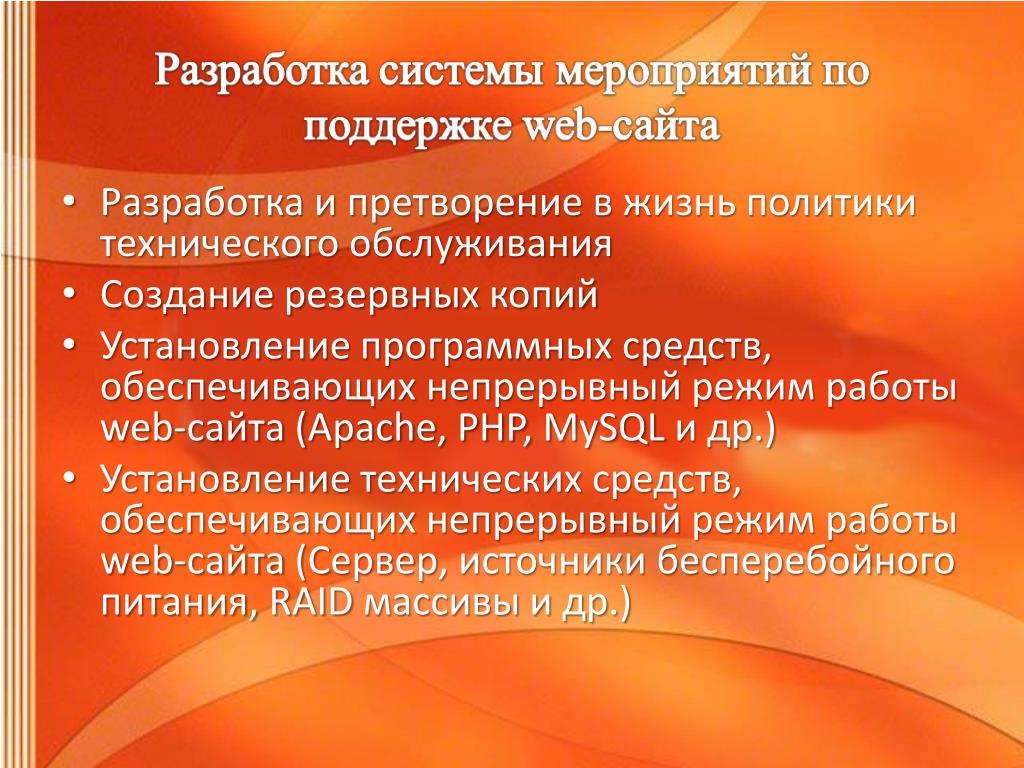 Разработка системы мероприятий по поддержке web-сайта

• Разработка и претворение в жизнь политики технического обслуживания
• Создание резервных копий
• Установление программных средств, обеспечивающих непрерывный режим работы web-сайта (Apache, PHP, MySQL и др.)
• Установление технических средств, обеспечивающих непрерывный режим работы web-сайта (Сервер, источники бесперебойного питания, RAID массивы и др.)